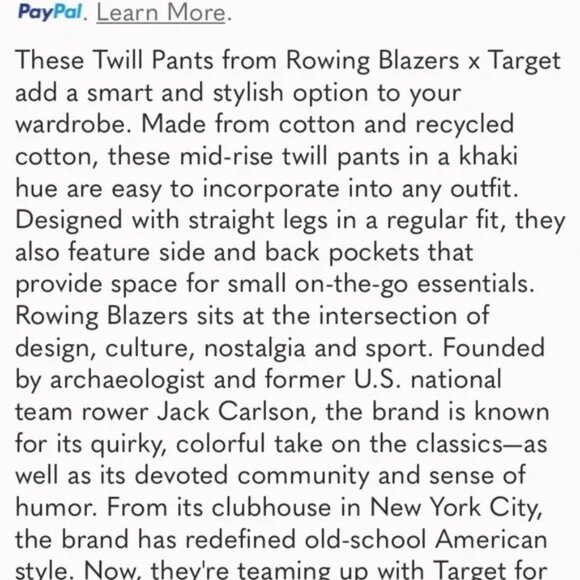 PayPal. Learn More.

These Twill Pants from Rowing Blazers x Target add a smart and stylish option to your wardrobe. Made from cotton and recycled cotton, these mid-rise twill pants in a khaki hue are easy to incorporate into any outfit. Designed with straight legs in a regular fit, they also feature side and back pockets that provide space for small on-the-go essentials. Rowing Blazers sits at the intersection of design, culture, nostalgia and sport. Founded by archaeologist and former U.S. national team rower Jack Carlson, the brand is known for its quirky, colorful take on the classics—as well as its devoted community and sense of humor. From its clubhouse in New York City, the brand has redefined old-school American style. Now, they're teaming up with Target for